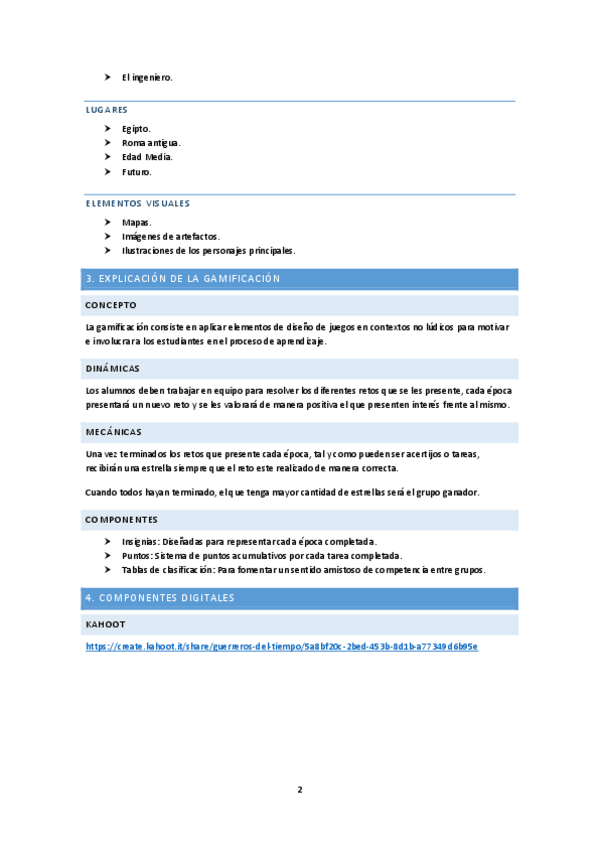 ➤ El ingeniero.

LUGARES

➤ Egipto.
➤ Roma antigua.
➤ Edad Media.
➤ Futuro.

ELEMENTOS VISUALES

➤ Mapas.
➤ Imágenes de artefactos.
➤ Ilustraciones de los personajes principales.

3. EXPLICACIÓN DE LA GAMIFICACIÓN

CONCEPTO

La gamificación consiste en aplicar elementos de diseño de juegos en contextos no lúdicos para motivar e involucrar a los estudiantes en el proceso de aprendizaje.

DINÁMICAS

Los alumnos deben trabajar en equipo para resolver los diferentes retos que se les presente, cada época presentará un nuevo reto y se les valorará de manera positiva el que presenten interés frente al mismo.

MECÁNICAS

Una vez terminados los retos que presente cada época, tal y como pueden ser acertijos o tareas, recibirán una estrella siempre que el reto este realizado de manera correcta.

Cuando todos hayan terminado, el que tenga mayor cantidad de estrellas será el grupo ganador.

COMPONENTES

➤ Insignias: Diseñadas para representar cada época completada.
➤ Puntos: Sistema de puntos acumulativos por cada tarea completada.
➤ Tablas de clasificación: Para fomentar un sentido amistoso de competencia entre grupos.

4. COMPONENTES DIGITALES

KAHOOT

https://create.kahoot.it/share/guerreros-del-tiempo/5a8bf20c-2bed-453b-8d1b-a77349d6b95e

2